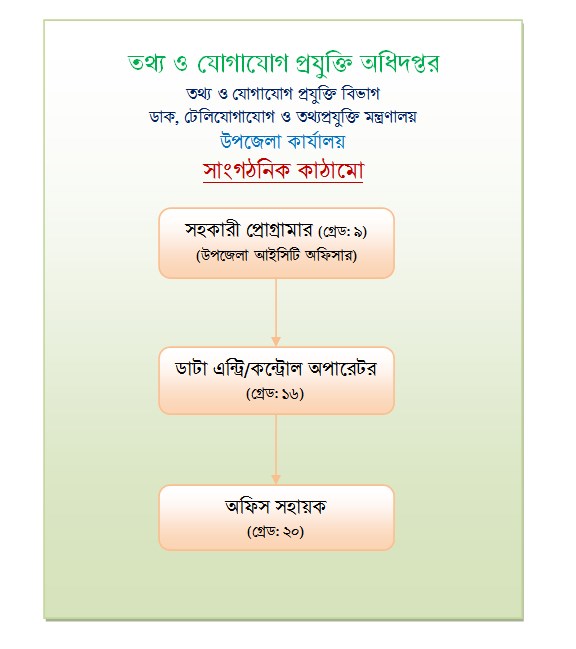 তথ্য ও যোগাযোগ প্রযুক্তি অধিদপ্তর
তথ্য ও যোগাযোগ প্রযুক্তি বিভাগ
ডাক, টেলিযোগাযোগ ও তথ্যপ্রযুক্তি মন্ত্রণালয়
উপজেলা কার্যালয়
সাংগঠনিক কাঠামো

সহকারী প্রোগ্রামার (গ্রেড: ৯)
(উপজেলা আইসিটি অফিসার)

ডাটা এন্ট্রি/কন্ট্রোল অপারেটর
(গ্রেড: ১৬)

অফিস সহায়ক
(গ্রেড: ২০)